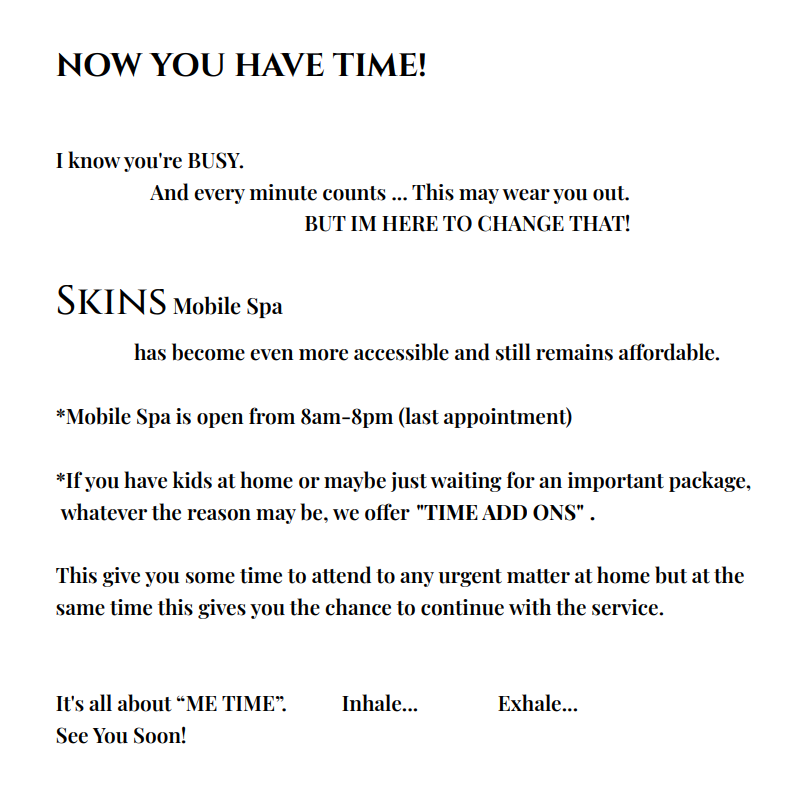 NOW YOU HAVE TIME!

I know you're BUSY.
And every minute counts ... This may wear you out.
BUT IM HERE TO CHANGE THAT!

SKINS Mobile Spa
has become even more accessible and still remains affordable.

*Mobile Spa is open from 8am-8pm (last appointment)

*If you have kids at home or maybe just waiting for an important package, whatever the reason may be, we offer "TIME ADD ONS" .

This give you some time to attend to any urgent matter at home but at the same time this gives you the chance to continue with the service.

It's all about “ME TIME”. Inhale... Exhale...
See You Soon!